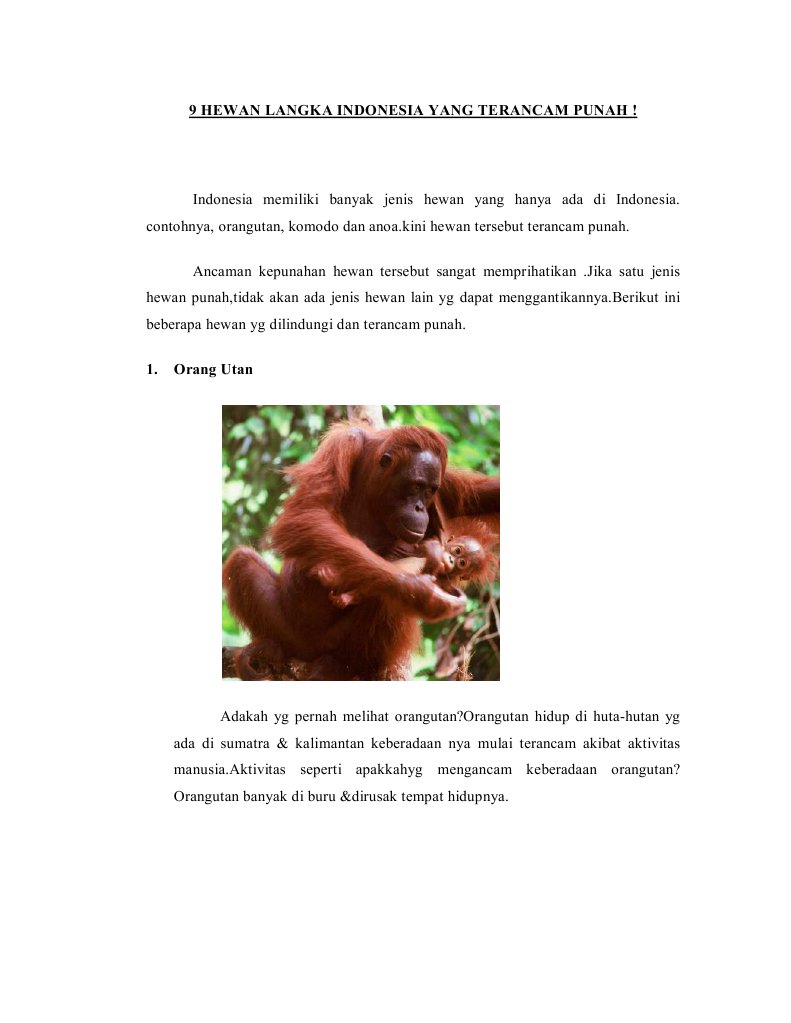 9 HEWAN LANGKA INDONESIA YANG TERANCAM PUNAH !

Indonesia memiliki banyak jenis hewan yang hanya ada di Indonesia. contohnya, orangutan, komodo dan anoa.kini hewan tersebut terancam punah.

Ancaman kepunahan hewan tersebut sangat memprihatikan .Jika satu jenis hewan punah,tidak akan ada jenis hewan lain yg dapat menggantikannya.Berikut ini beberapa hewan yg dilindungi dan terancam punah.

1. Orang Utan

Adakah yg pernah melihat orangutan?Orangutan hidup di huta-hutan yg ada di sumatra & kalimantan keberadaan nya mulai terancam akibat aktivitas manusia.Aktivitas seperti apakkahyg mengancam keberadaan orangutan? Orangutan banyak di buru &dirusak tempat hidupnya.